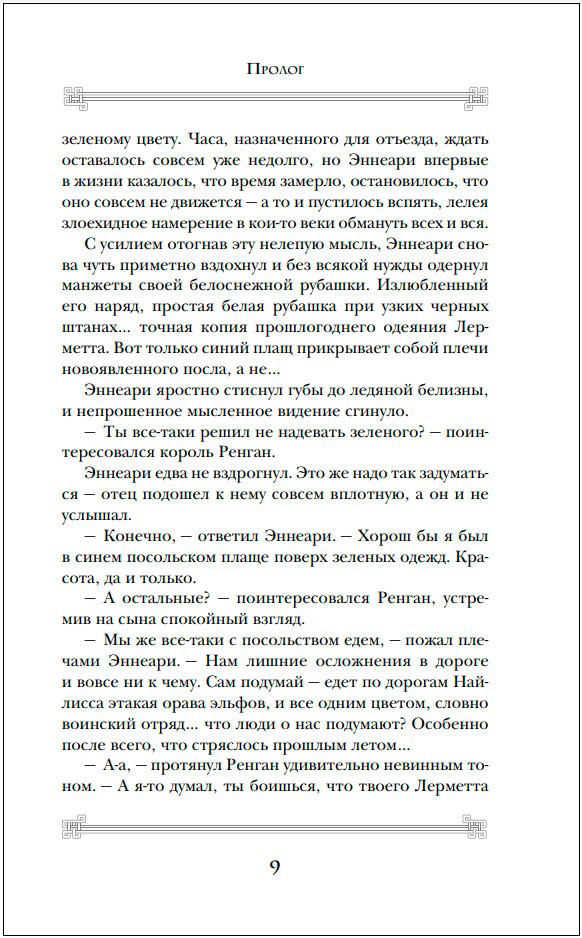 Пролог

зеленому цвету. Часа, назначенного для отъезда, ждать оставалось совсем уже недолго, но Эннеари впервые в жизни казалось, что время замерло, остановилось, что оно совсем не движется — а то и пустилось вспять, лелея злоехидное намерение в кои-то веки обмануть всех и вся.

С усилием отогнав эту нелепую мысль, Эннеари снова чуть приметно вздохнул и без всякой нужды одернул манжеты своей белоснежной рубашки. Излюбленный его наряд, простая белая рубашка при узких черных штанах... точная копия прошлогоднего одеяния Лерметта. Вот только синий плащ прикрывает собой плечи новоявленного посла, а не...

Эннеари яростно стиснул губы до ледяной белизны, и непрошенное мысленное видение сгинуло.

— Ты все-таки решил не надевать зеленого? — поинтересовался король Ренган.

Эннеари едва не вздрогнул. Это же надо так задуматься — отец подошел к нему совсем вплотную, а он и не услышал.

— Конечно, — ответил Эннеари. — Хорош бы я был в синем посольском плаще поверх зеленых одежд. Красота, да и только.

— А остальные? — поинтересовался Ренган, устремив на сына спокойный взгляд.

— Мы же все-таки с посольством едем, — пожал плечами Эннеари. — Нам лишние осложнения в дороге и вовсе ни к чему. Сам подумай — едет по дорогам Найлисса этакая орава эльфов, и все одним цветом, словно воинский отряд... что люди о нас подумают? Особенно после всего, что стряслось прошлым летом...

— А-а, — протянул Ренган удивительно невинным тоном. — А я-то думал, ты боишься, что твоего Лерметта

9